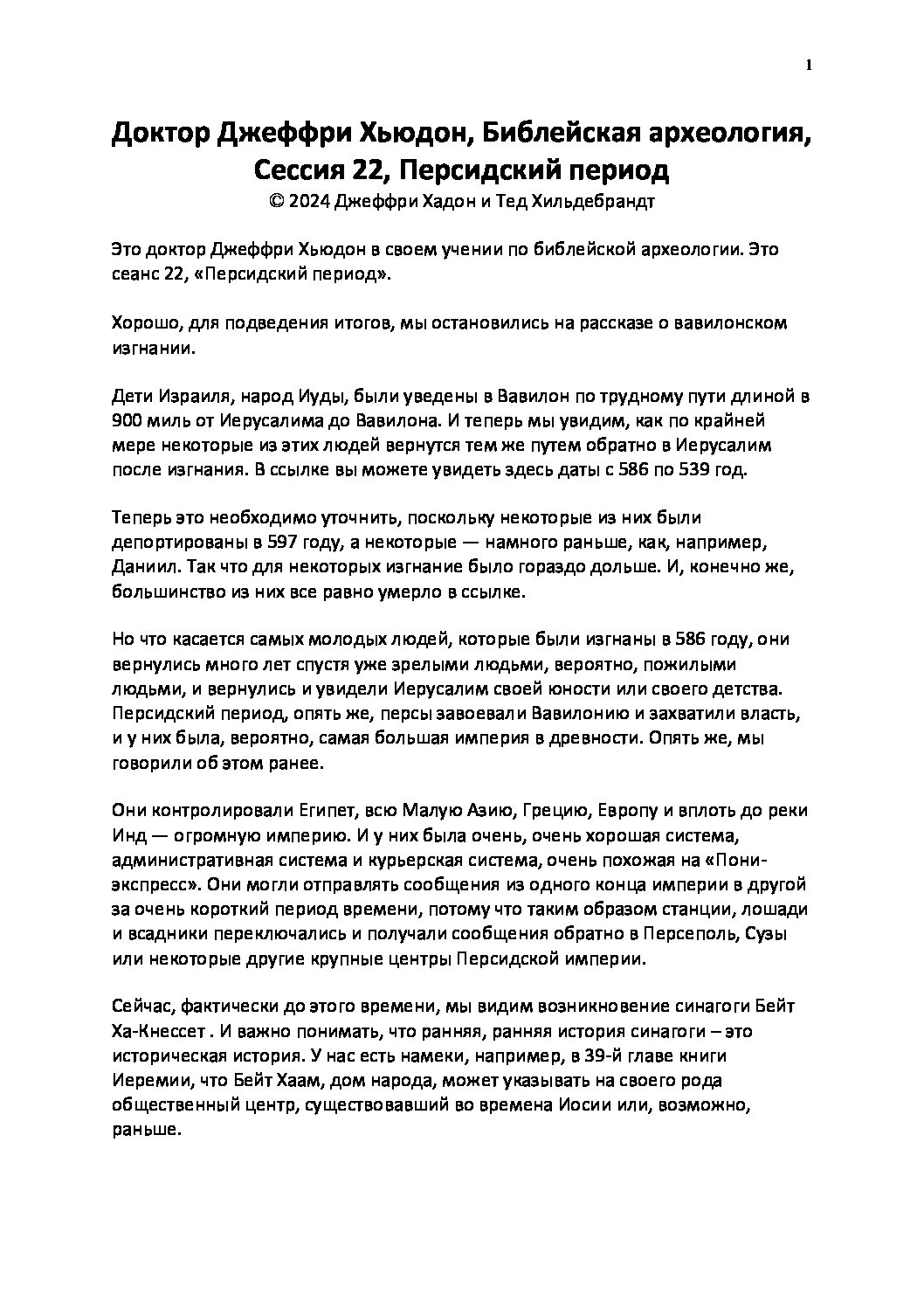 1

Доктор Джеффри Хьюдон, Библейская археология, Сессия 22, Персидский период
© 2024 Джеффри Хадон и Тед Хильдебрандт

Это доктор Джеффри Хьюдон в своем учении по библейской археологии. Это сеанс 22, «Персидский период».

Хорошо, для подведения итогов, мы остановились на рассказе о вавилонском изгнании.

Дети Израиля, народ Иуды, были уведены в Вавилон по трудному пути длиной в 900 миль от Иерусалима до Вавилона. И теперь мы увидим, как по крайней мере некоторые из этих людей вернутся тем же путем обратно в Иерусалим после изгнания. В ссылке вы можете увидеть здесь даты с 586 по 539 год.

Теперь это необходимо уточнить, поскольку некоторые из них были депортированы в 597 году, а некоторые — намного раньше, как, например, Даниил. Так что для некоторых изгнание было гораздо дольше. И, конечно же, большинство из них все равно умерло в ссылке.

Но что касается самых молодых людей, которые были изгнаны в 586 году, они вернулись много лет спустя уже зрелыми людьми, вероятно, пожилыми людьми, и вернулись и увидели Иерусалим своей юности или своего детства. Персидский период, опять же, персы завоевали Вавилонию и захватили власть, и у них была, вероятно, самая большая империя в древности. Опять же, мы говорили об этом ранее.

Они контролировали Египет, всю Малую Азию, Грецию, Европу и вплоть до реки Инд — огромную империю. И у них была очень, очень хорошая система, административная система и курьерская система, очень похожая на «Пони-экспресс». Они могли отправлять сообщения из одного конца империи в другой за очень короткий период времени, потому что таким образом станции, лошади и всадники переключались и получали сообщения обратно в Персеполь, Сузы или некоторые другие крупные центры Персидской империи.

Сейчас, фактически до этого времени, мы видим возникновение синагоги Бейт Ха-Кнессет . И важно понимать, что ранняя, ранняя история синагоги – это историческая история. У нас есть намеки, например, в 39-й главе книги Иеремии, что Бейт Хаам, дом народа, может указывать на своего рода общественный центр, существовавший во времена Иосии или, возможно, раньше.